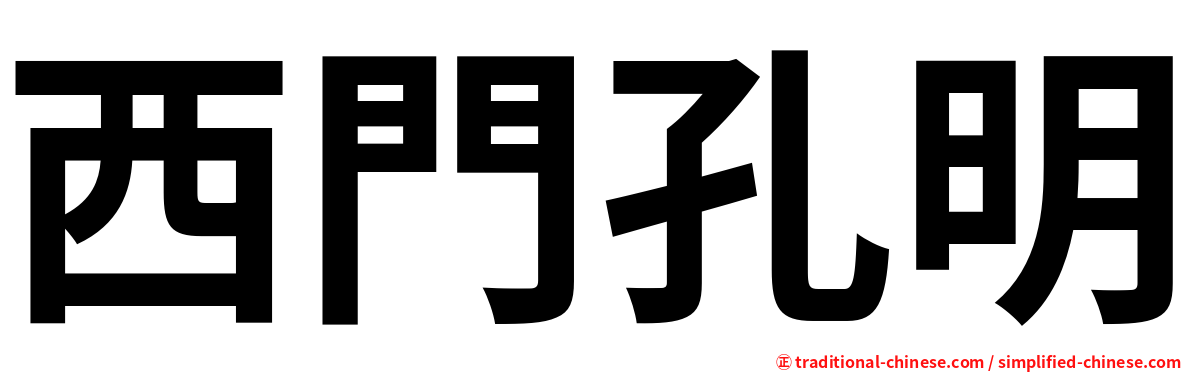 西門孔明

正 traditional-chinese.com / simplified-chinese.com